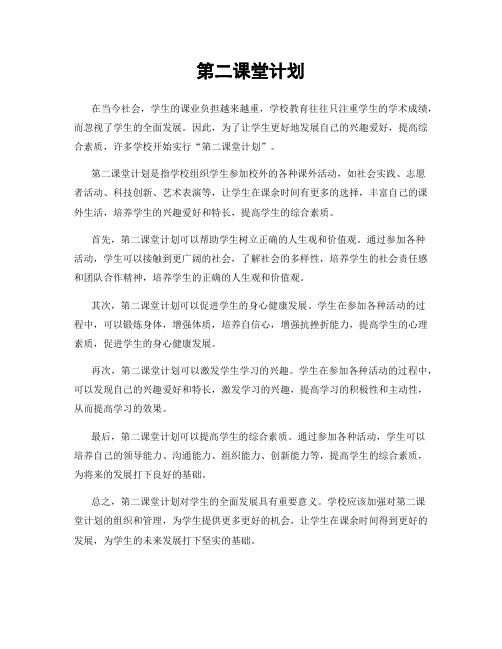 第二课堂计划

在当今社会，学生的课业负担越来越重，学校教育往往只注重学生的学术成绩，而忽视了学生的全面发展。因此，为了让学生更好地发展自己的兴趣爱好，提高综合素质，许多学校开始实行“第二课堂计划”。

第二课堂计划是指学校组织学生参加校外的各种课外活动，如社会实践、志愿者活动、科技创新、艺术表演等，让学生在课余时间有更多的选择，丰富自己的课外生活，培养学生的兴趣爱好和特长，提高学生的综合素质。

首先，第二课堂计划可以帮助学生树立正确的人生观和价值观。通过参加各种活动，学生可以接触到更广阔的社会，了解社会的多样性，培养学生的社会责任感和团队合作精神，培养学生的正确的人生观和价值观。

其次，第二课堂计划可以促进学生的身心健康发展。学生在参加各种活动的过程中，可以锻炼身体，增强体质，培养自信心，增强抗挫折能力，提高学生的心理素质，促进学生的身心健康发展。

再次，第二课堂计划可以激发学生学习的兴趣。学生在参加各种活动的过程中，可以发现自己的兴趣爱好和特长，激发学习的兴趣，提高学习的积极性和主动性，从而提高学习的效果。

最后，第二课堂计划可以提高学生的综合素质。通过参加各种活动，学生可以培养自己的领导能力、沟通能力、组织能力、创新能力等，提高学生的综合素质，为将来的发展打下良好的基础。

总之，第二课堂计划对学生的全面发展具有重要意义。学校应该加强对第二课堂计划的组织和管理，为学生提供更多更好的机会，让学生在课余时间得到更好的发展，为学生的未来发展打下坚实的基础。